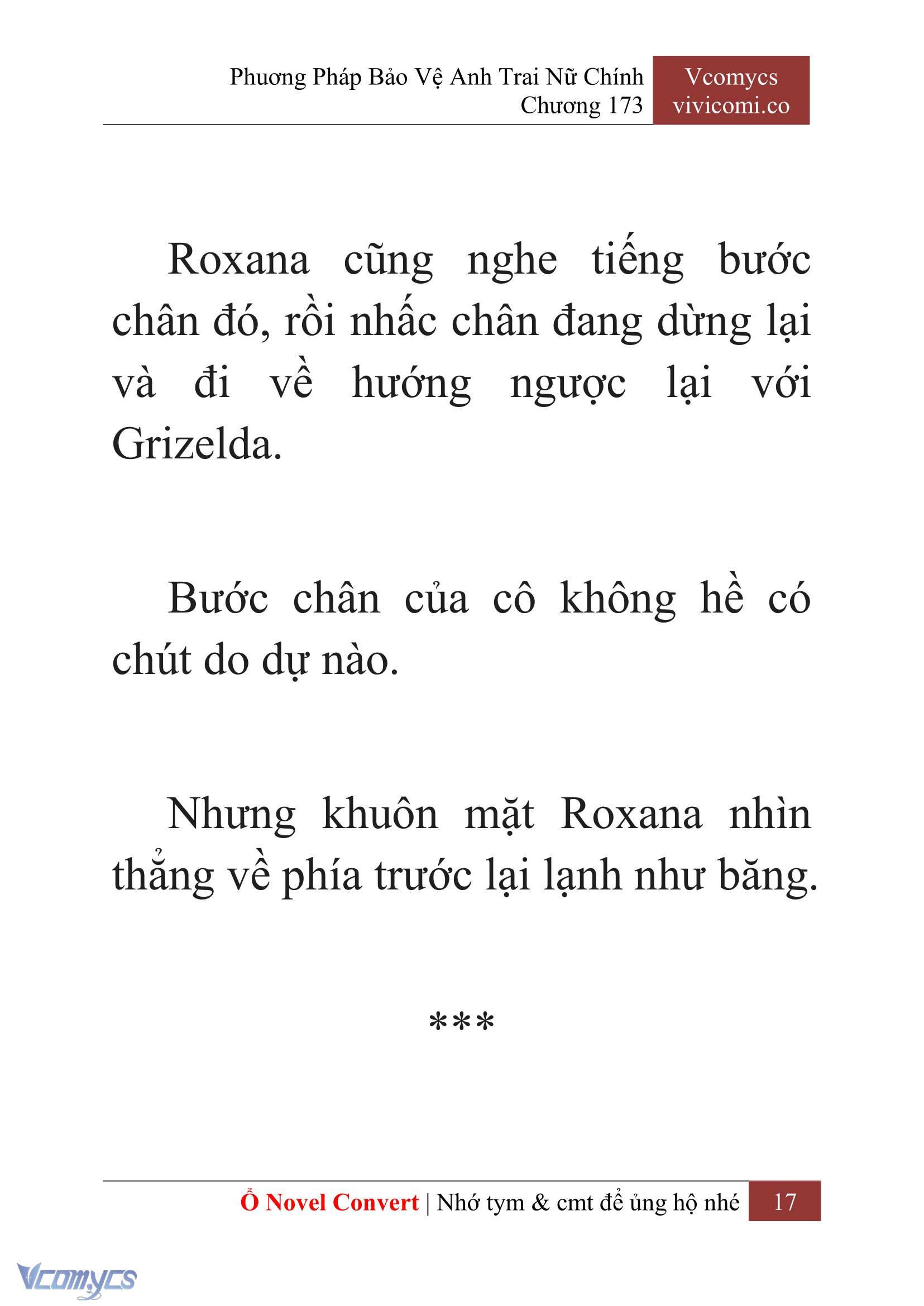 Phương Pháp Bảo Vệ Anh Trai Nữ Chính
Chương 173

Vcomycs
vivicomi.co

Roxana cũng nghe tiếng bước chân đó, rồi nhấc chân đang dừng lại và đi về hướng ngược lại với Grizelda.

Bước chân của cô không hề có chút do dự nào.

Nhưng khuôn mặt Roxana nhìn thẳng về phía trước lại lạnh như băng.

***

Ổ Novel Convert | Nhớ tym & cmt để ủng hộ nhé 17

Vcomycs